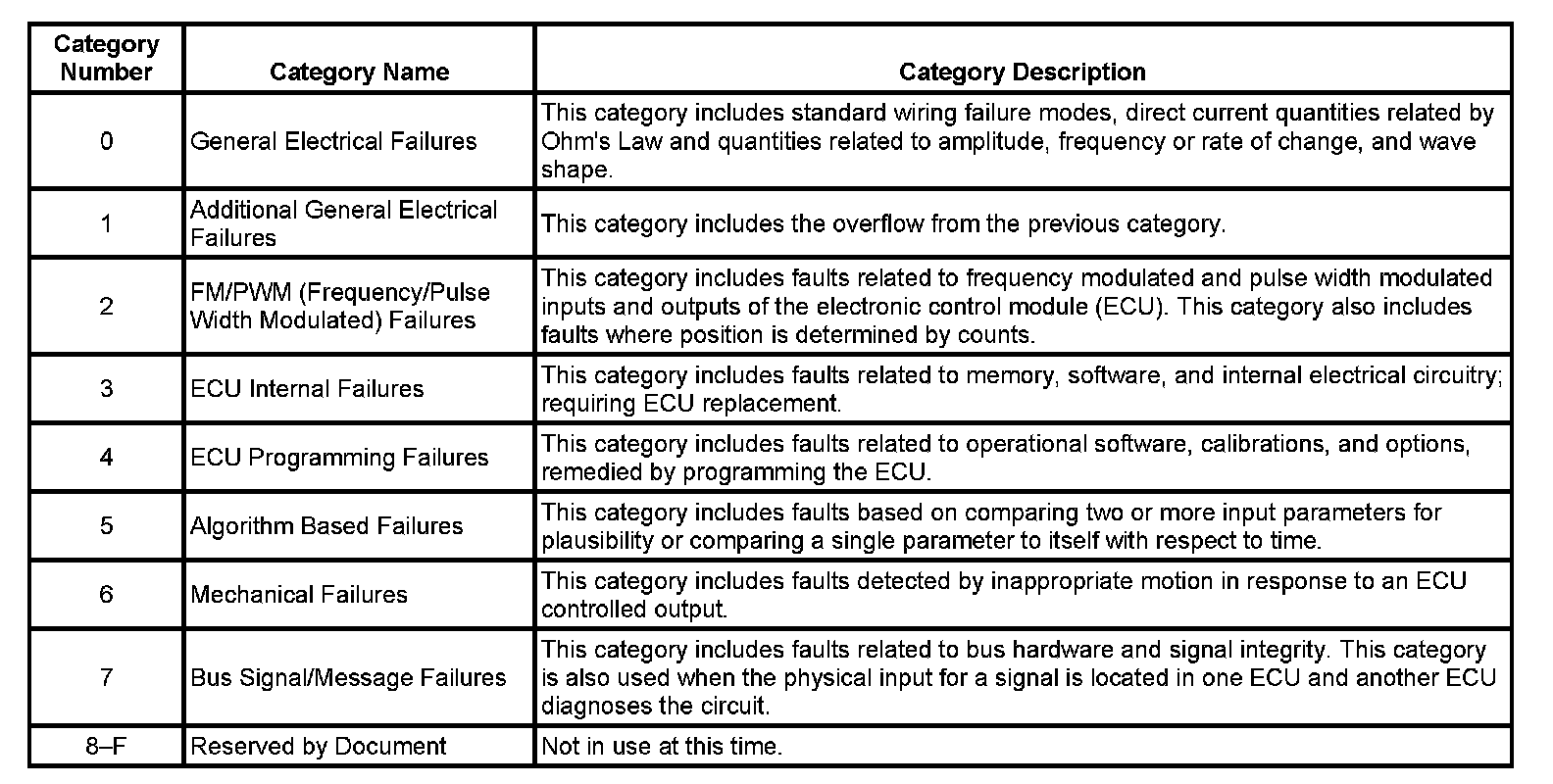 | Category Number | Category Name | Category Description |
|---|---|---|
| 0 | General Electrical Failures | This category includes standard wiring failure modes, direct current quantities related by Ohm's Law and quantities related to amplitude, frequency or rate of change, and wave shape. |
| 1 | Additional General Electrical Failures | This category includes the overflow from the previous category. |
| 2 | FM/PWM (Frequency/Pulse Width Modulated) Failures | This category includes faults related to frequency modulated and pulse width modulated inputs and outputs of the electronic control module (ECU). This category also includes faults where position is determined by counts. |
| 3 | ECU Internal Failures | This category includes faults related to memory, software, and internal electrical circuitry; requiring ECU replacement. |
| 4 | ECU Programming Failures | This category includes faults related to operational software, calibrations, and options, remedied by programming the ECU. |
| 5 | Algorithm Based Failures | This category includes faults based on comparing two or more input parameters for plausibility or comparing a single parameter to itself with respect to time. |
| 6 | Mechanical Failures | This category includes faults detected by inappropriate motion in response to an ECU controlled output. |
| 7 | Bus Signal/Message Failures | This category includes faults related to bus hardware and signal integrity. This category is also used when the physical input for a signal is located in one ECU and another ECU diagnoses the circuit. |
| 8–F | Reserved by Document | Not in use at this time. |